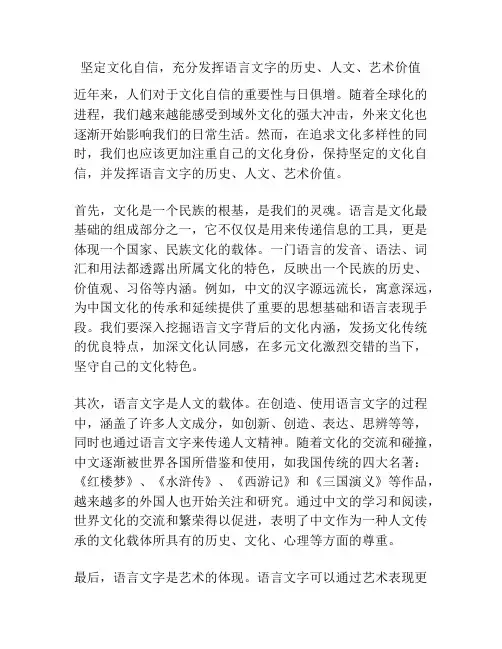 坚定文化自信，充分发挥语言文字的历史、人文、艺术价值

近年来，人们对于文化自信的重要性与日俱增。随着全球化的进程，我们越来越能感受到域外文化的强大冲击，外来文化也逐渐开始影响我们的日常生活。然而，在追求文化多样性的同时，我们也应该更加注重自己的文化身份，保持坚定的文化自信，并发挥语言文字的历史、人文、艺术价值。

首先，文化是一个民族的根基，是我们的灵魂。语言是文化最基础的组成部分之一，它不仅仅是用来传递信息的工具，更是体现一个国家、民族文化的载体。一门语言的发音、语法、词汇和用法都透露出所属文化的特色，反映出一个民族的历史、价值观、习俗等内涵。例如，中文的汉字源远流长，寓意深远，为中国文化的传承和延续提供了重要的思想基础和语言表现手段。我们要深入挖掘语言文字背后的文化内涵，发扬文化传统的优良特点，加深文化认同感，在多元文化激烈交错的当下，坚守自己的文化特色。

其次，语言文字是人文的载体。在创造、使用语言文字的过程中，涵盖了许多人文成分，如创新、创造、表达、思辨等等，同时也通过语言文字来传递人文精神。随着文化的交流和碰撞，中文逐渐被世界各国所借鉴和使用，如我国传统的四大名著：《红楼梦》、《水浒传》、《西游记》和《三国演义》等作品，越来越多的外国人也开始关注和研究。通过中文的学习和阅读，世界文化的交流和繁荣得以促进，表明了中文作为一种人文传承的文化载体所具有的历史、文化、心理等方面的尊重。

最后，语言文字是艺术的体现。语言文字可以通过艺术表现更